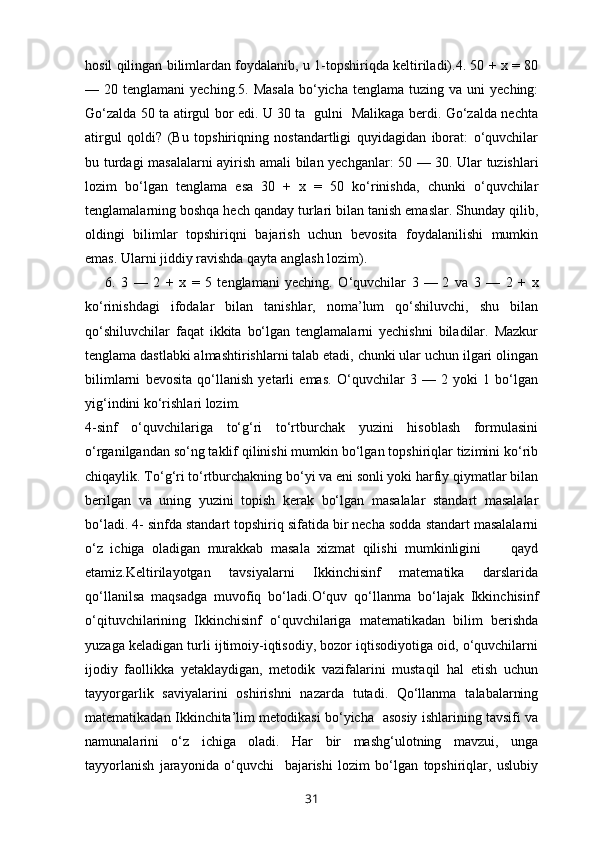 hosil qilingan bilimlardan foydalanib, u 1-topshiriqda keltiriladi).4. 50 + x = 80 — 20 tenglamani yeching.5. Masala bo‘yicha tenglama tuzing va uni yeching: Go‘zalda 50 ta atirgul bor edi. U 30 ta  gulni  Malikaga berdi. Go‘zalda nechta atirgul qoldi? (Bu topshiriqning nostandartligi quyidagidan iborat: o‘quvchilar bu turdagi masalalarni ayirish amali bilan yechganlar: 50 — 30. Ular tuzishlari lozim bo‘lgan tenglama esa 30 + x = 50 ko‘rinishda, chunki o‘quvchilar tenglamalarning boshqa hech qanday turlari bilan tanish emaslar. Shunday qilib, oldingi bilimlar topshiriqni bajarish uchun bevosita foydalanilishi mumkin emas. Ularni jiddiy ravishda qayta anglash lozim).

6. 3 — 2 + x = 5 tenglamani yeching. O‘quvchilar 3 — 2 va 3 — 2 + x ko‘rinishdagi ifodalar bilan tanishlar, noma’lum qo‘shiluvchi, shu bilan qo‘shiluvchilar faqat ikkita bo‘lgan tenglamalarni yechishni biladilar. Mazkur tenglama dastlabki almashtirishlarni talab etadi, chunki ular uchun ilgari olingan bilimlarni bevosita qo‘llanish yetarli emas. O‘quvchilar 3 — 2 yoki 1 bo‘lgan yig‘indini ko‘rishlari lozim.

4-sinf o‘quvchilariga to‘g‘ri to‘rtburchak yuzini hisoblash formulasini o‘rganilgandan so‘ng taklif qilinishi mumkin bo‘lgan topshiriqlar tizimini ko‘rib chiqaylik. To‘g‘ri to‘rtburchakning bo‘yi va eni sonli yoki harfiy qiymatlar bilan berilgan va uning yuzini topish kerak bo‘lgan masalalar standart masalalar bo‘ladi. 4- sinfda standart topshiriq sifatida bir necha sodda standart masalalarni o‘z ichiga oladigan murakkab masala xizmat qilishi mumkinligini  qayd etamiz.Keltirilayotgan tavsiyalarni Ikkinchisinf matematika darslarida qo‘llanilsa maqsadga muvofiq bo‘ladi.O‘quv qo‘llanma bo‘lajak Ikkinchisinf o‘qituvchilarining Ikkinchisinf o‘quvchilariga matematikadan bilim berishda yuzaga keladigan turli ijtimoiy-iqtisodiy, bozor iqtisodiyotiga oid, o‘quvchilarni ijodiy faollikka yetaklaydigan, metodik vazifalarini mustaqil hal etish uchun tayyorgarlik saviyalarini oshirishni nazarda tutadi. Qo‘llanma talabalarning matematikadan Ikkinchita’lim metodikasi bo‘yicha  asosiy ishlarining tavsifi va namunalarini o‘z ichiga oladi. Har bir mashg‘ulotning mavzui, unga tayyorlanish jarayonida o‘quvchi  bajarishi lozim bo‘lgan topshiriqlar, uslubiy

31